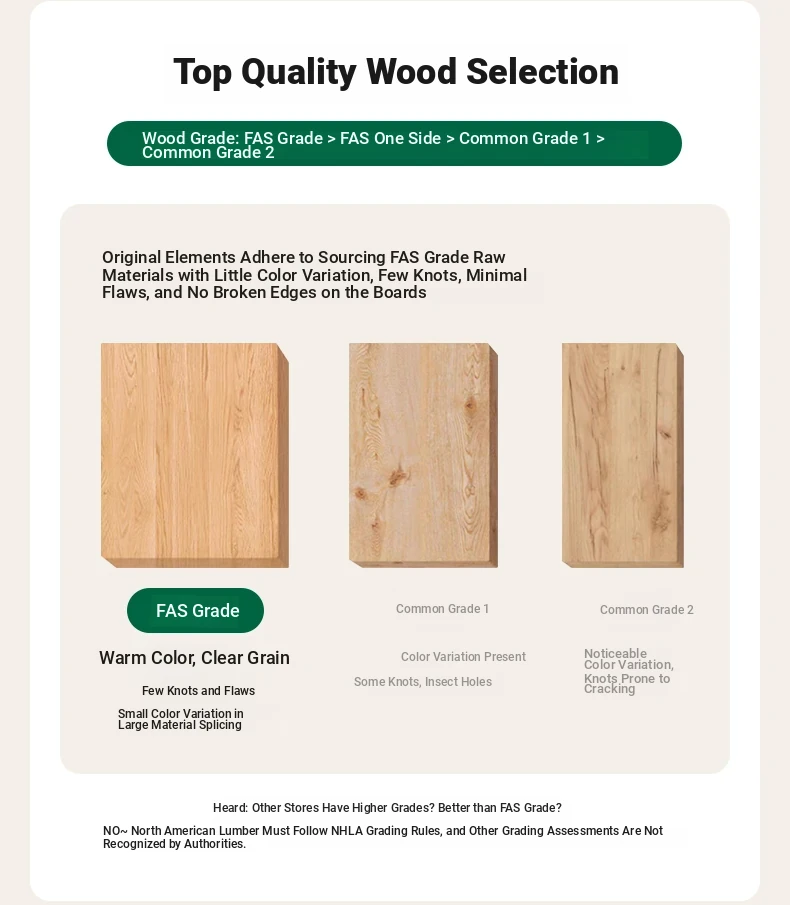 Top Quality Wood Selection

Wood Grade: FAS Grade > FAS One Side > Common Grade 1 > Common Grade 2

Original Elements Adhere to Sourcing FAS Grade Raw Materials with Little Color Variation, Few Knots, Minimal Flaws, and No Broken Edges on the Boards

FAS Grade

Warm Color, Clear Grain

Few Knots and Flaws

Small Color Variation in Large Material Splicing

Common Grade 1

Color Variation Present

Some Knots, Insect Holes

Common Grade 2

Noticeable Color Variation, Knots Prone to Cracking

Heard: Other Stores Have Higher Grades? Better than FAS Grade?

NO~ North American Lumber Must Follow NHLA Grading Rules, and Other Grading Assessments Are Not Recognized by Authorities.